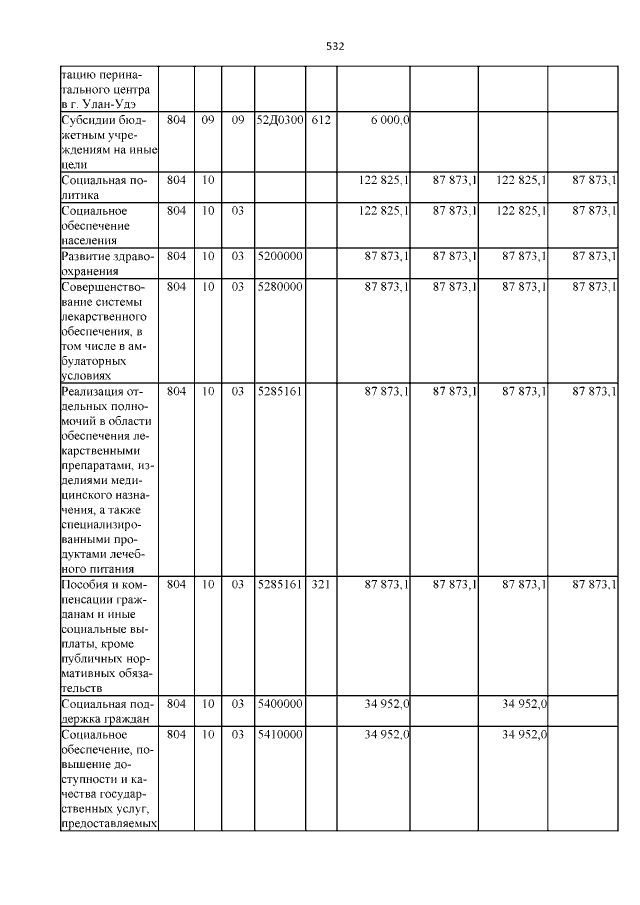 532

| тацию перинатального центра в г. Улан-Удэ | | | | | | | | | |
|---|---|---|---|---|---|---|---|---|---|
| Субсидии бюджетным учреждениям на иные цели | 804 | 09 | 09 | 52Д0300 | 612 | 6 000,0 | | | |
| Социальная политика | 804 | 10 | | | | 122 825,1 | 87 873,1 | 122 825,1 | 87 873,1 |
| Социальное обеспечение населения | 804 | 10 | 03 | | | 122 825,1 | 87 873,1 | 122 825,1 | 87 873,1 |
| Развитие здравоохранения | 804 | 10 | 03 | 5200000 | | 87 873,1 | 87 873,1 | 87 873,1 | 87 873,1 |
| Совершенствование системы лекарственного обеспечения, в том числе в амбулаторных условиях | 804 | 10 | 03 | 5280000 | | 87 873,1 | 87 873,1 | 87 873,1 | 87 873,1 |
| Реализация отдельных полномочий в области обеспечения лекарственными препаратами, изделиями медицинского назначения, а также специализированными продуктами лечебного питания | 804 | 10 | 03 | 5285161 | | 87 873,1 | 87 873,1 | 87 873,1 | 87 873,1 |
| Пособия и компенсации гражданам и иные социальные выплаты, кроме публичных нормативных обязательств | 804 | 10 | 03 | 5285161 | 321 | 87 873,1 | 87 873,1 | 87 873,1 | 87 873,1 |
| Социальная поддержка граждан | 804 | 10 | 03 | 5400000 | | 34 952,0 | | 34 952,0 | |
| Социальное обеспечение, повышение доступности и качества государственных услуг, предоставляемых | 804 | 10 | 03 | 5410000 | | 34 952,0 | | 34 952,0 | |